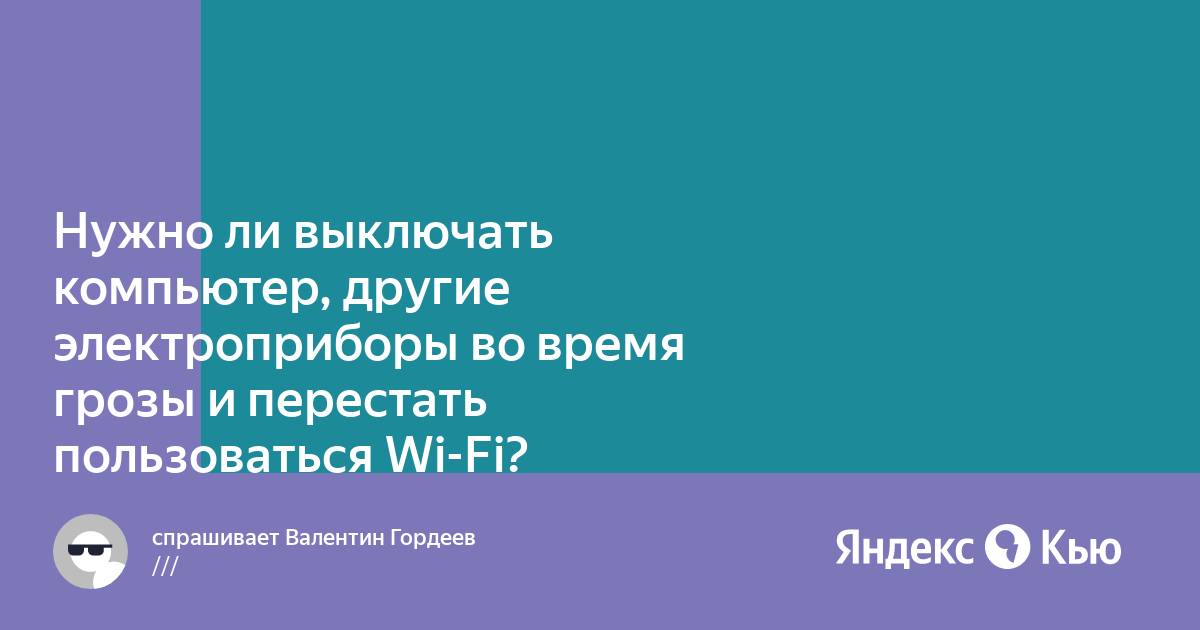 Нужно ли выключать компьютер, другие электроприборы во время грозы и перестать пользоваться Wi-Fi?

спрашивает Валентин Гордеев
///

Яндекс Кью